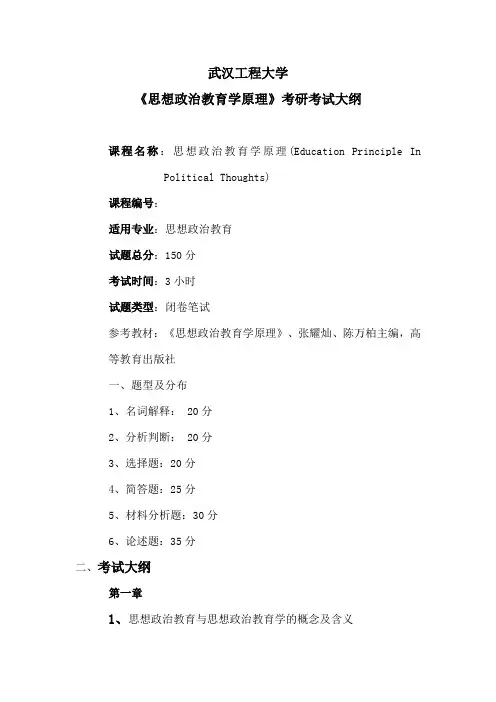 武汉工程大学

《思想政治教育学原理》考研考试大纲

课程名称：思想政治教育学原理(Education Principle In Political Thoughts)

课程编号：

适用专业：思想政治教育

试题总分：150 分

考试时间：3 小时

试题类型：闭卷笔试

参考教材：《思想政治教育学原理》、张耀灿、陈万柏主编，高等教育出版社

一、题型及分布

1、名词解释： 20 分

2、分析判断： 20 分

3、选择题：20 分

4、简答题：25 分

5、材料分析题：30 分

6、论述题：35 分

二、考试大纲

第一章

1、思想政治教育与思想政治教育学的概念及含义